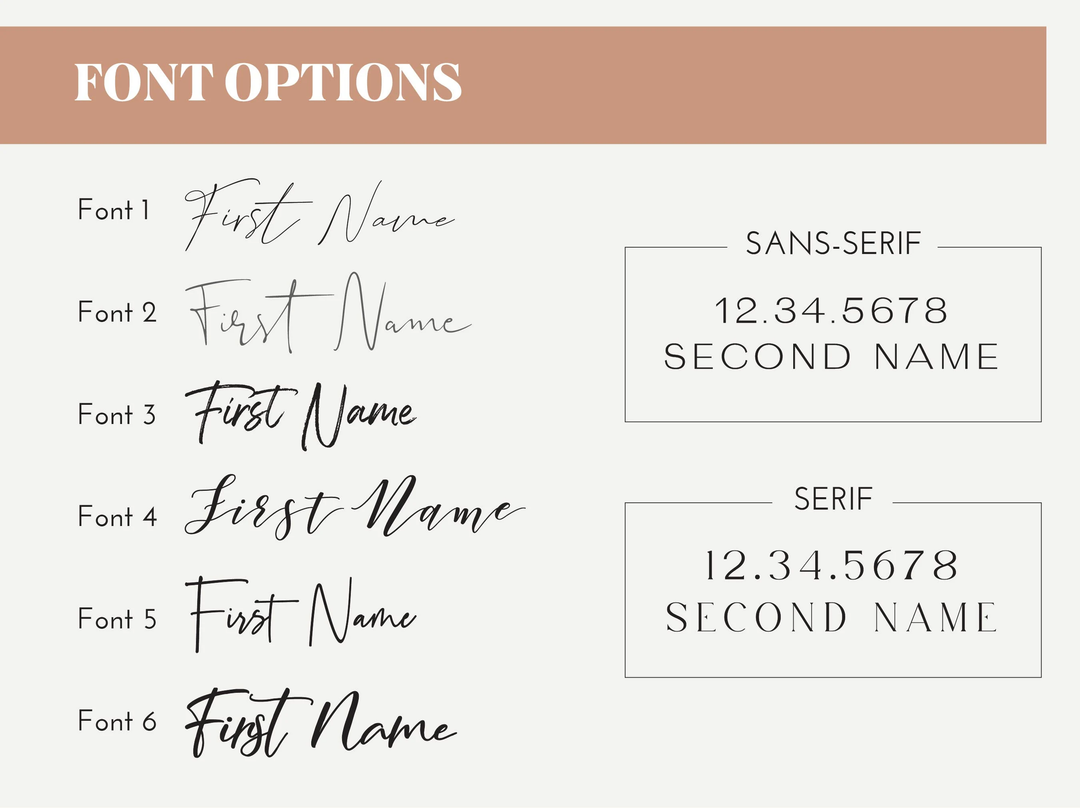 FONT OPTIONS

Font 1 First Name

Font 2 First Name

Font 3 First Name

Font 4 First Name

Font 5 First Name

Font 6 First Name

SANS-SERIF

12.34.5678
SECOND NAME

SERIF

12.34.5678
SECOND NAME